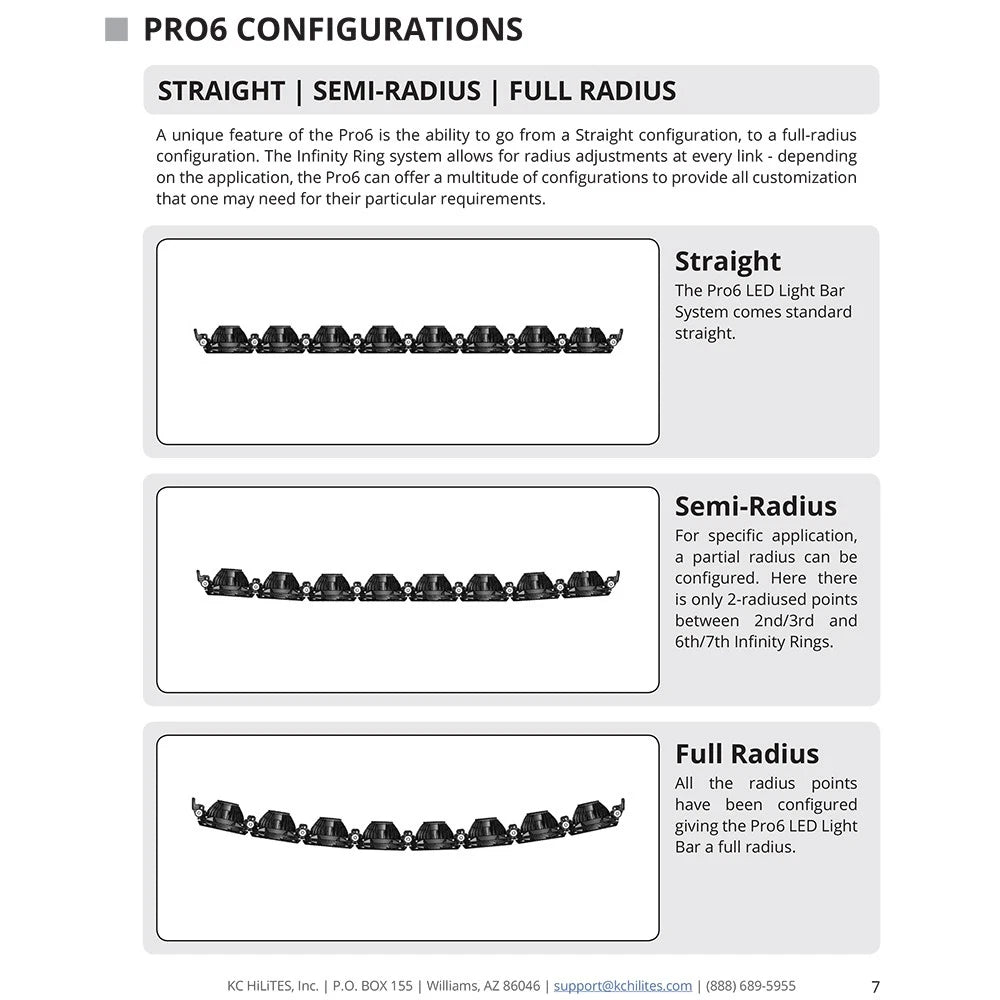 PRO6 CONFIGURATIONS

STRAIGHT | SEMI-RADIUS | FULL RADIUS

A unique feature of the Pro6 is the ability to go from a Straight configuration, to a full-radius configuration. The Infinity Ring system allows for radius adjustments at every link - depending on the application, the Pro6 can offer a multitude of configurations to provide all customization that one may need for their particular requirements.

Straight
The Pro6 LED Light Bar System comes standard straight.

Semi-Radius
For specific application, a partial radius can be configured. Here there is only 2-radiused points between 2nd/3rd and 6th/7th Infinity Rings.

Full Radius
All the radius points have been configured giving the Pro6 LED Light Bar a full radius.

KC HiLiTES, Inc. | P.O. BOX 155 | Williams, AZ 86046 | support@kchilites.com | (888) 689-5955 7